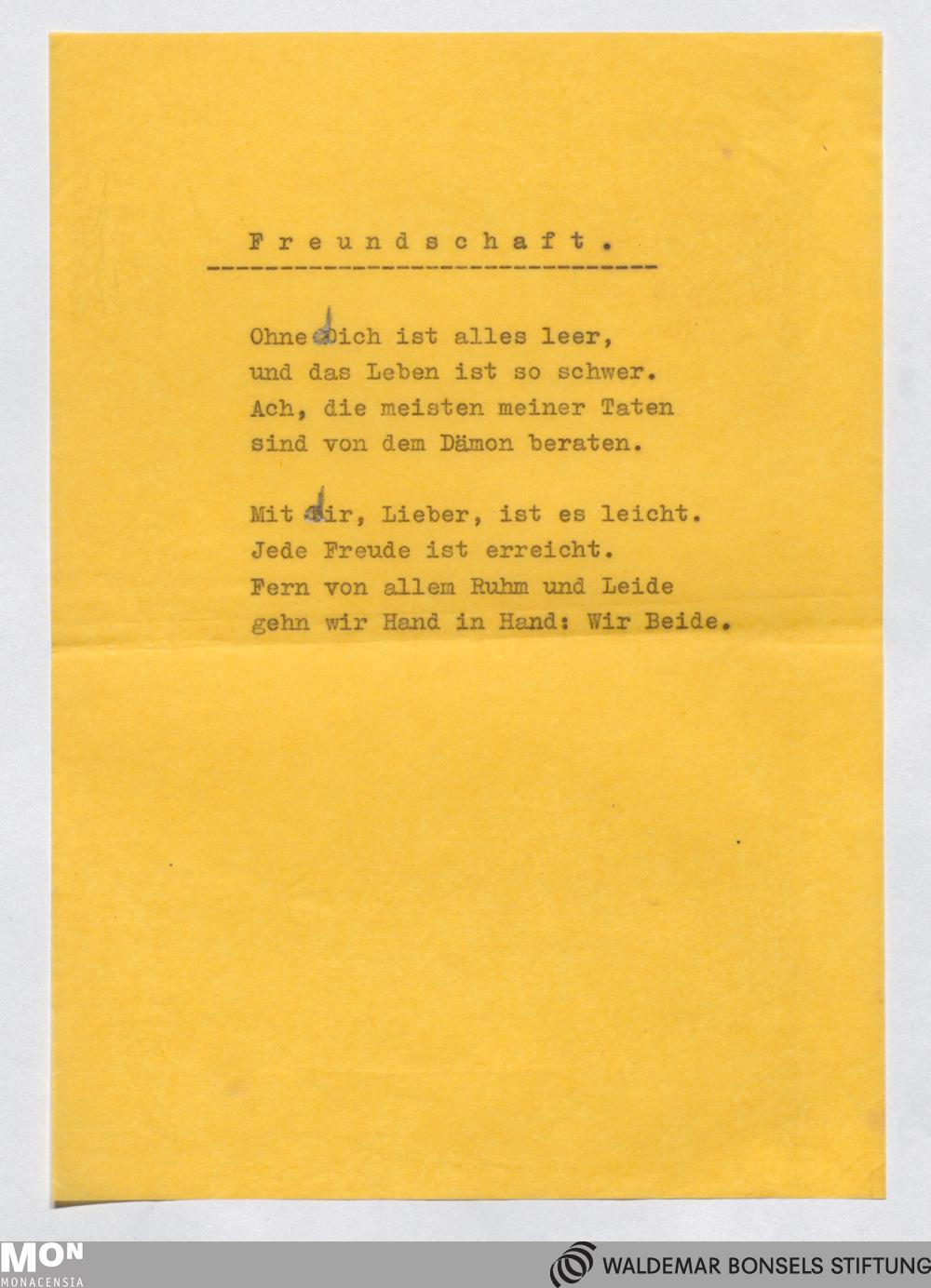 Freundschaft.

Ohne dich ist alles leer,
und das Leben ist so schwer.
Ach, die meisten meiner Taten
sind von dem Dämon beraten.

Mit dir, Lieber, ist es leicht.
Jede Freude ist erreicht.
Fern von allem Ruhm und Leide
gehn wir Hand in Hand: Wir Beide.

MON
MONACENSIA

WALDEMAR BONSELS STIFTUNG